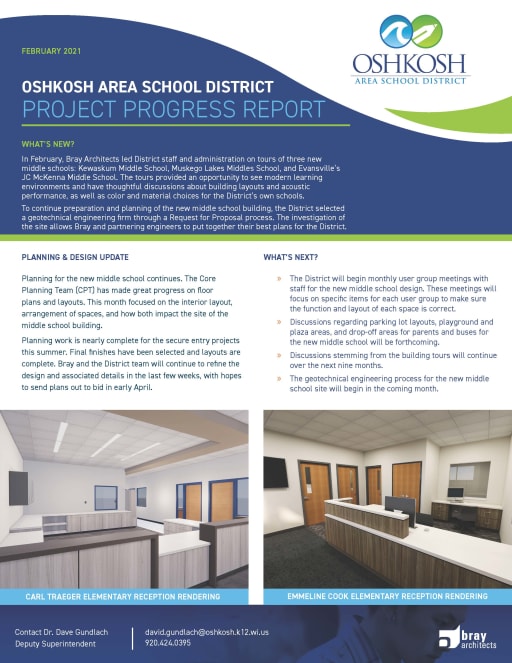 FEBRUARY 2021

OSHKOSH AREA SCHOOL DISTRICT

OSHKOSH AREA SCHOOL DISTRICT
PROJECT PROGRESS REPORT

WHAT'S NEW?

In February, Bray Architects led District staff and administration on tours of three new middle schools: Kewaskum Middle School, Muskego Lakes Middles School, and Evansville's JC McKenna Middle School. The tours provided an opportunity to see modern learning environments and have thoughtful discussions about building layouts and acoustic performance, as well as color and material choices for the District's own schools.

To continue preparation and planning of the new middle school building, the District selected a geotechnical engineering firm through a Request for Proposal process. The investigation of the site allows Bray and partnering engineers to put together their best plans for the District.

PLANNING & DESIGN UPDATE

Planning for the new middle school continues. The Core Planning Team (CPT) has made great progress on floor plans and layouts. This month focused on the interior layout, arrangement of spaces, and how both impact the site of the middle school building.

Planning work is nearly complete for the secure entry projects this summer. Final finishes have been selected and layouts are complete. Bray and the District team will continue to refine the design and associated details in the last few weeks, with hopes to send plans out to bid in early April.

WHAT'S NEXT?

» The District will begin monthly user group meetings with staff for the new middle school design. These meetings will focus on specific items for each user group to make sure the function and layout of each space is correct.

» Discussions regarding parking lot layouts, playground and plaza areas, and drop-off areas for parents and buses for the new middle school will be forthcoming.

» Discussions stemming from the building tours will continue over the next nine months.

» The geotechnical engineering process for the new middle school site will begin in the coming month.

CARL TRAEGER ELEMENTARY RECEPTION RENDERING

EMMELINE COOK ELEMENTARY RECEPTION RENDERING

Contact Dr. Dave Gundlach
Deputy Superintendent

david.gundlach@oshkosh.k12.wi.us
920.424.0395

bray architects